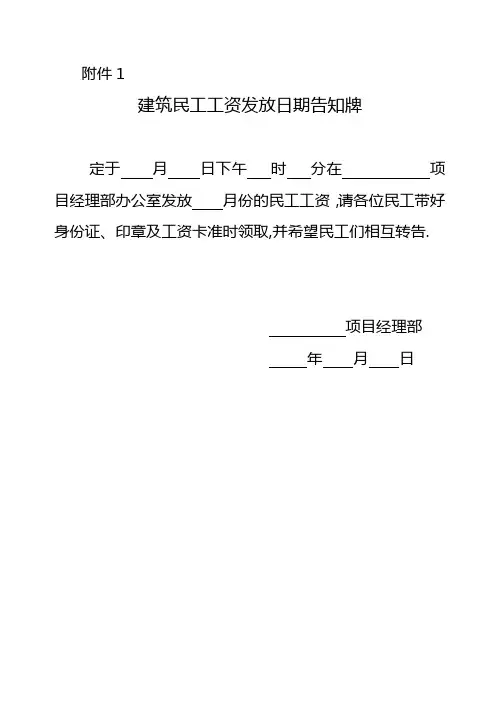 附件 1

建筑民工工资发放日期告知牌

定于____月____日下午___时___分在___________项目经理部办公室发放____月份的民工工资 ,请各位民工带好身份证、印章及工资卡准时领取,并希望民工们相互转告.

__________项目经理部

_____年____月____日